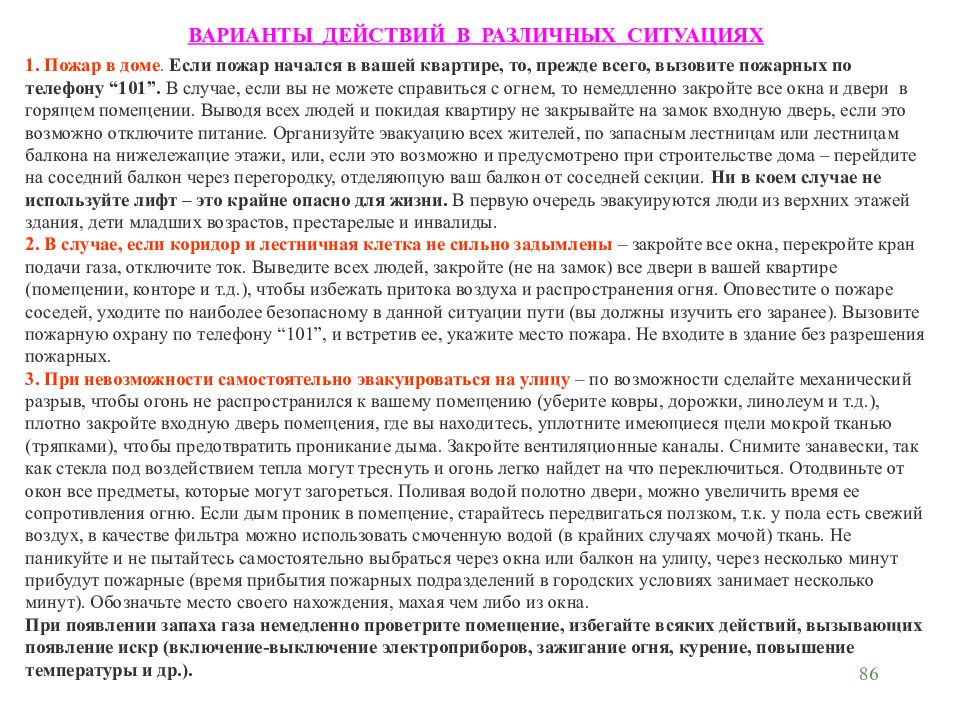 ВАРИАНТЫ ДЕЙСТВИЙ В РАЗЛИЧНЫХ СИТУАЦИЯХ

1. Пожар в доме. Если пожар начался в вашей квартире, то, прежде всего, вызовите пожарных по телефону “101”. В случае, если вы не можете справиться с огнем, то немедленно закройте все окна и двери в горящем помещении. Выводя всех людей и покидая квартиру не закрывайте на замок входную дверь, если это возможно отключите питание. Организуйте эвакуацию всех жителей, по запасным лестницам или лестницам балкона на нижележащие этажи, или, если это возможно и предусмотрено при строительстве дома – перейдите на соседний балкон через перегородку, отделяющую ваш балкон от соседней секции. Ни в коем случае не используйте лифт – это крайне опасно для жизни. В первую очередь эвакуируются люди из верхних этажей здания, дети младших возрастов, престарелые и инвалиды.
2. В случае, если коридор и лестничная клетка не сильно задымлены – закройте все окна, перекройте кран подачи газа, отключите ток. Выведите всех людей, закройте (не на замок) все двери в вашей квартире (помещении, конторе и т.д.), чтобы избежать притока воздуха и распространения огня. Оповестите о пожаре соседей, уходите по наиболее безопасному в данной ситуации пути (вы должны изучить его заранее). Вызовите пожарную охрану по телефону “101”, и встретив ее, укажите место пожара. Не входите в здание без разрешения пожарных.
3. При невозможности самостоятельно эвакуироваться на улицу – по возможности сделайте механический разрыв, чтобы огонь не распространился к вашему помещению (уберите ковры, дорожки, линолеум и т.д.), плотно закройте входную дверь помещения, где вы находитесь, уплотните имеющиеся щели мокрой тканью (тряпками), чтобы предотвратить проникание дыма. Закройте вентиляционные каналы. Снимите занавески, так как стекла под воздействием тепла могут треснуть и огонь легко найдет на что переключиться. Отодвиньте от окон все предметы, которые могут загореться. Поливая водой полотно двери, можно увеличить время ее сопротивления огню. Если дым проник в помещение, старайтесь передвигаться ползком, т.к. у пола есть свежий воздух, в качестве фильтра можно использовать смоченную водой (в крайних случаях мочой) ткань. Не паникуйте и не пытайтесь самостоятельно выбраться через окна или балкон на улицу, через несколько минут прибудут пожарные (время прибытия пожарных подразделений в городских условиях занимает несколько минут). Обозначьте место своего нахождения, махая чем либо из окна.
При появлении запаха газа немедленно проветрите помещение, избегайте всяких действий, вызывающих появление искр (включение-выключение электроприборов, зажигание огня, курение, повышение температуры и др.).

86